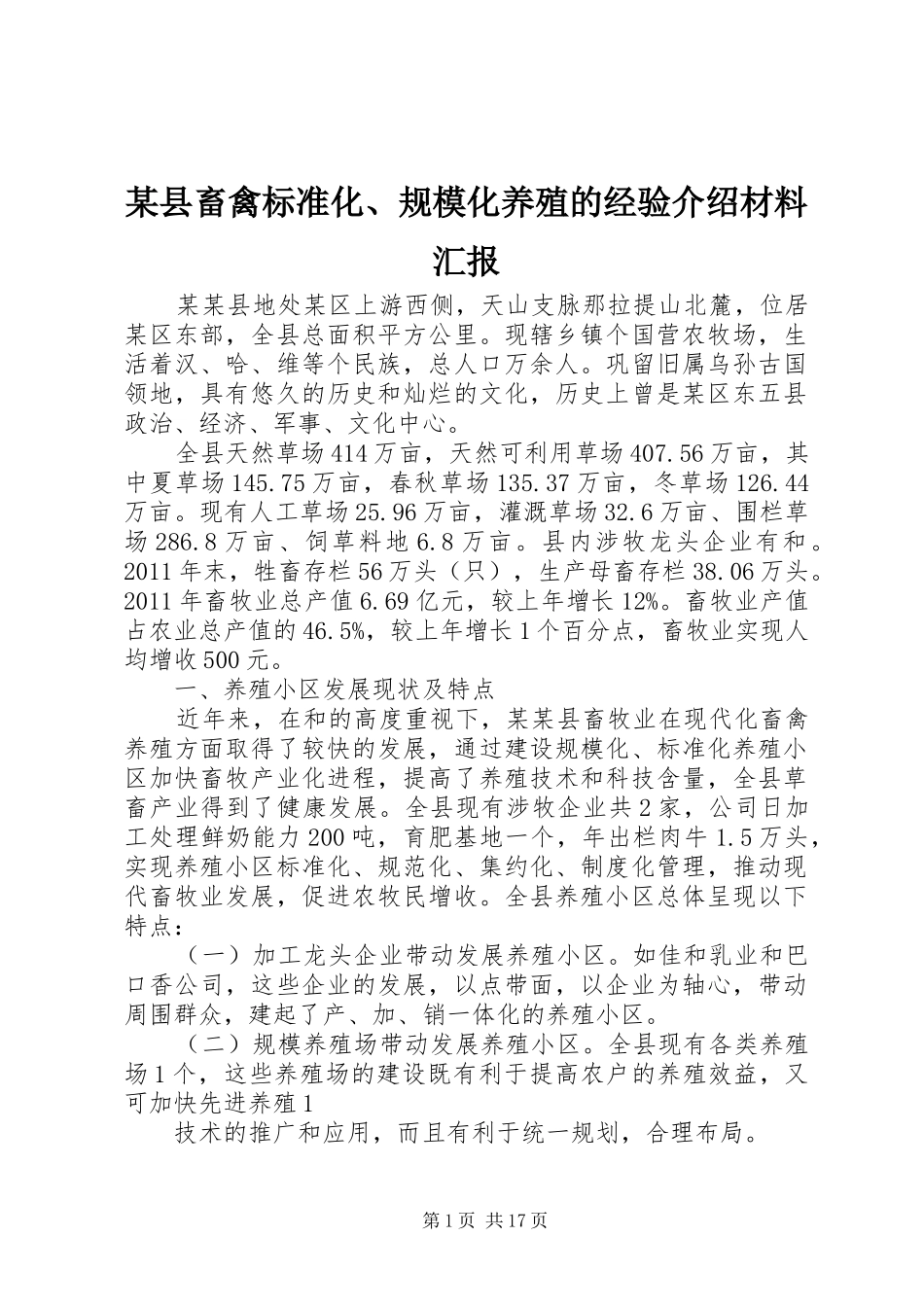 某县畜禽标准化、规模化养殖的经验介绍材料汇报

某某县地处某区上游西侧，天山支脉那拉提山北麓，位居某区东部，全县总面积平方公里。现辖乡镇个国营农牧场，生活着汉、哈、维等个民族，总人口万余人。巩留旧属乌孙古国领地，具有悠久的历史和灿烂的文化，历史上曾是某区东五县政治、经济、军事、文化中心。

全县天然草场414万亩，天然可利用草场407.56万亩，其中夏草场145.75万亩，春秋草场135.37万亩，冬草场126.44万亩。现有人工草场25.96万亩，灌溉草场32.6万亩、围栏草场286.8万亩、饲草料地6.8万亩。县内涉牧龙头企业有和。2011年末，牲畜存栏56万头（只），生产母畜存栏38.06万头。2011年畜牧业总产值6.69亿元，较上年增长12%。畜牧业产值占农业总产值的46.5%，较上年增长1个百分点，畜牧业实现人均增收500元。

一、养殖小区发展现状及特点

近年来，在和的高度重视下，某某县畜牧业在现代化畜禽养殖方面取得了较快的发展，通过建设规模化、标准化养殖小区加快畜牧产业化进程，提高了养殖技术和科技含量，全县草畜产业得到了健康发展。全县现有涉牧企业共2家，公司日加工处理鲜奶能力200吨，育肥基地一个，年出栏肉牛1.5万头，实现养殖小区标准化、规范化、集约化、制度化管理，推动现代畜牧业发展，促进农牧民增收。全县养殖小区总体呈现以下特点：

（一）加工龙头企业带动发展养殖小区。如佳和乳业和巴口香公司，这些企业的发展，以点带面，以企业为轴心，带动周围群众，建起了产、加、销一体化的养殖小区。

（二）规模养殖场带动发展养殖小区。全县现有各类养殖场1个，这些养殖场的建设既有利于提高农户的养殖效益，又可加快先进养殖1

技术的推广和应用，而且有利于统一规划，合理布局。

第1页 共17页